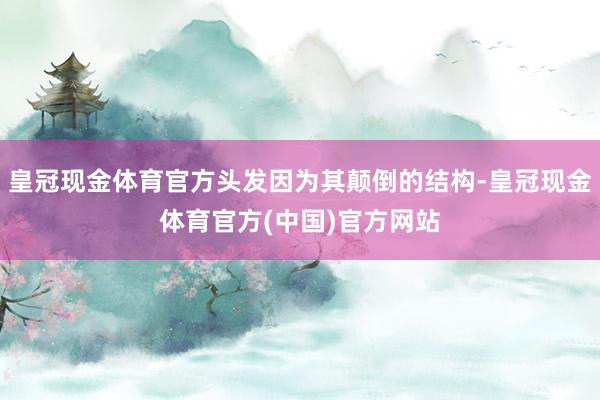 皇冠现金体育官方头发因为其颠倒的结构-皇冠现金体育官方(中国)官方网站